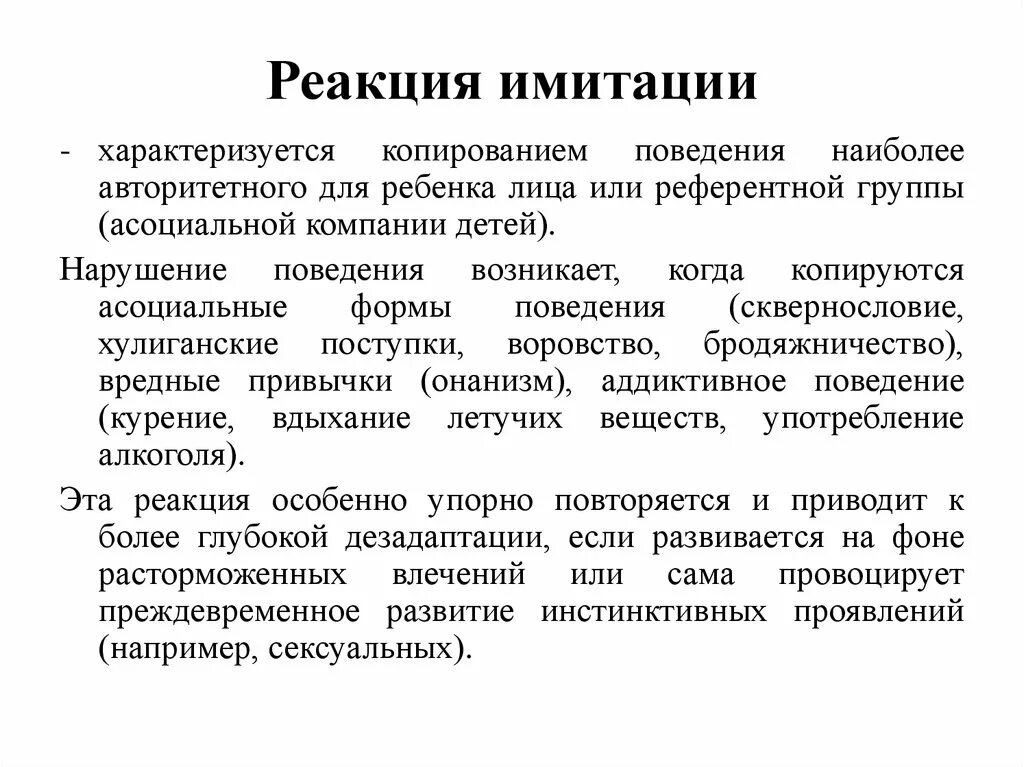 Реакция имитации

- характеризуется копированием поведения наиболее авторитетного для ребенка лица или референтной группы (асоциальной компании детей).

Нарушение поведения возникает, когда копируются асоциальные формы поведения (сквернословие, хулиганские поступки, воровство, бродяжничество), вредные привычки (онанизм), аддиктивное поведение (курение, вдыхание летучих веществ, употребление алкоголя).

Эта реакция особенно упорно повторяется и приводит к более глубокой дезадаптации, если развивается на фоне расторможенных влечений или сама провоцирует преждевременное развитие инстинктивных проявлений (например, сексуальных).